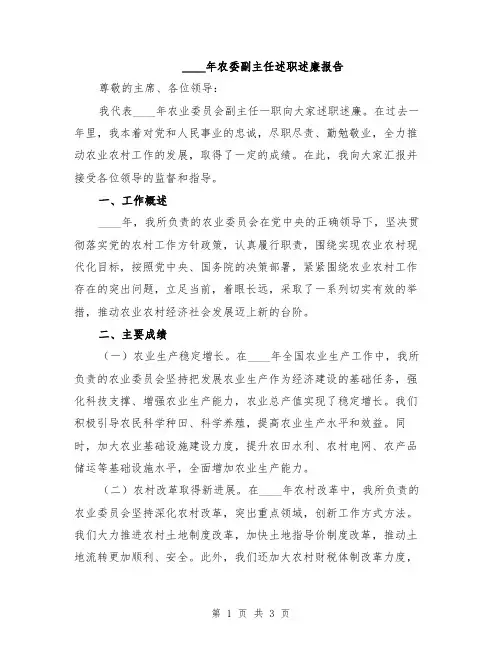 ____年农委副主任述职述廉报告

尊敬的主席、各位领导：

我代表____年农业委员会副主任一职向大家述职述廉。在过去一年里，我本着对党和人民事业的忠诚，尽职尽责、勤勉敬业，全力推动农业农村工作的发展，取得了一定的成绩。在此，我向大家汇报并接受各位领导的监督和指导。

一、工作概述

____年，我所负责的农业委员会在党中央的正确领导下，坚决贯彻落实党的农村工作方针政策，认真履行职责，围绕实现农业农村现代化目标，按照党中央、国务院的决策部署，紧紧围绕农业农村工作存在的突出问题，立足当前，着眼长远，采取了一系列切实有效的举措，推动农业农村经济社会发展迈上新的台阶。

二、主要成绩

（一）农业生产稳定增长。在____年全国农业生产工作中，我所负责的农业委员会坚持把发展农业生产作为经济建设的基础任务，强化科技支撑、增强农业生产能力，农业总产值实现了稳定增长。我们积极引导农民科学种田、科学养殖，提高农业生产水平和效益。同时，加大农业基础设施建设力度，提升农田水利、农村电网、农产品储运等基础设施水平，全面增加农业生产能力。

（二）农村改革取得新进展。在____年农村改革中，我所负责的农业委员会坚持深化农村改革，突出重点领域，创新工作方式方法。我们大力推进农村土地制度改革，加快土地指导价制度改革，推动土地流转更加顺利、安全。此外，我们还加大农村财税体制改革力度，

第 1 页 共 3 页